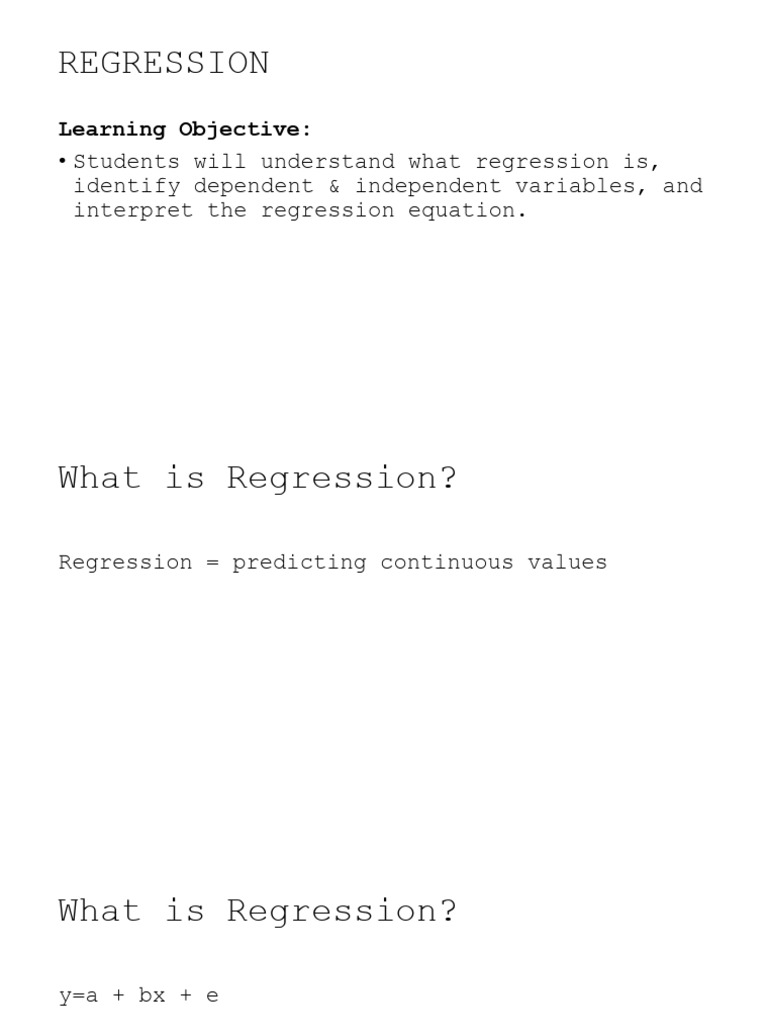 REGRESSION

Learning Objective:

• Students will understand what regression is, identify dependent & independent variables, and interpret the regression equation.

What is Regression?

Regression = predicting continuous values

What is Regression?

$y=a + bx + e$